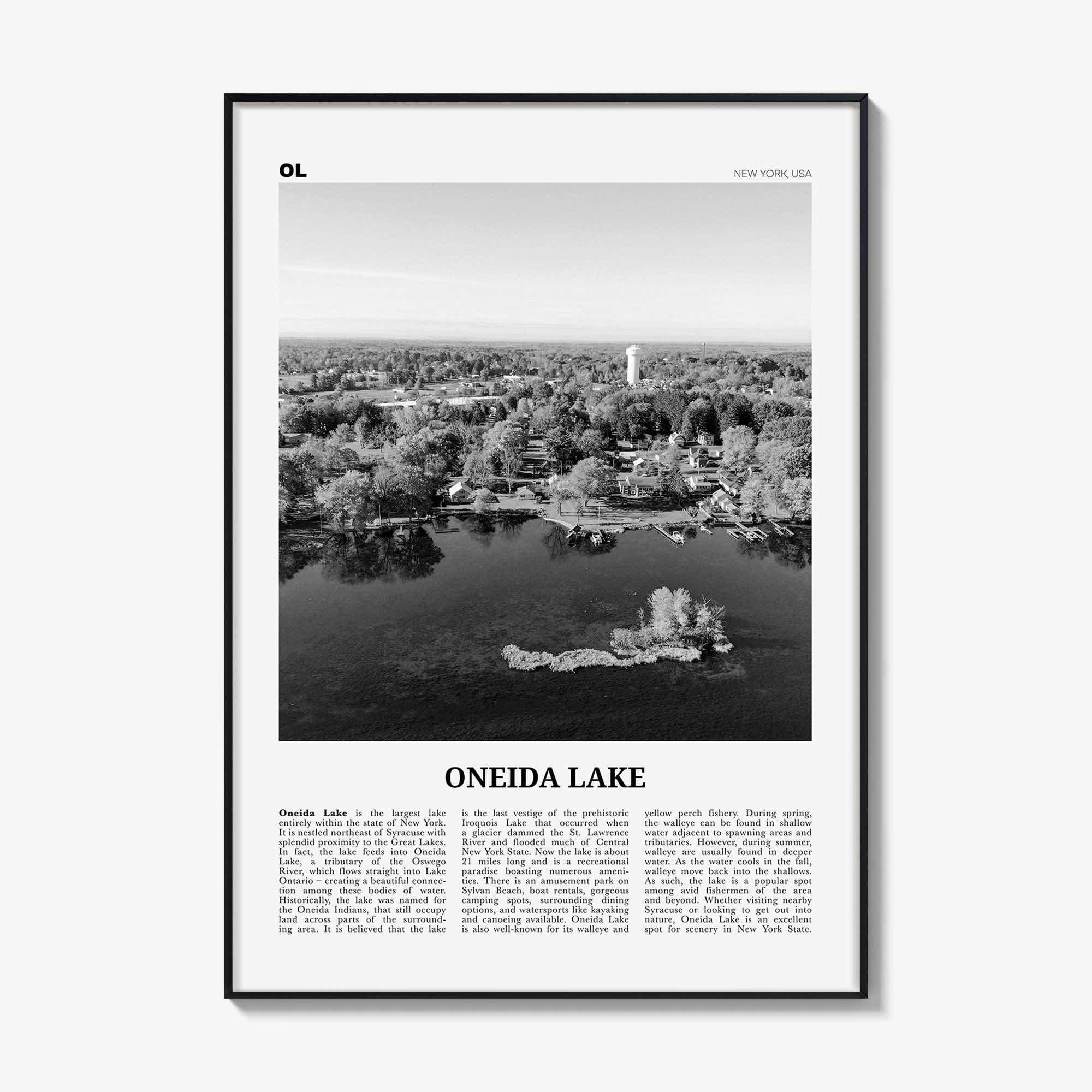 OL

NEW YORK, USA

ONEIDA LAKE

Oneida Lake is the largest lake entirely within the state of New York. It is nestled northeast of Syracuse with splendid proximity to the Great Lakes. In fact, the lake feeds into Oneida Lake, a tributary of the Oswego River, which flows straight into Lake Ontario – creating a beautiful connection among these bodies of water. Historically, the lake was named for the Oneida Indians, that still occupy land across parts of the surrounding area. It is believed that the lake is the last vestige of the prehistoric Iroquois Lake that occurred when a glacier dammed the St. Lawrence River and flooded much of Central New York State. Now the lake is about 21 miles long and is a recreational paradise boasting numerous amenities. There is an amusement park on Sylvan Beach, boat rentals, gorgeous camping spots, surrounding dining options, and watersports like kayaking and canoeing available. Oneida Lake is also well-known for its walleye and yellow perch fishery. During spring, the walleye can be found in shallow water adjacent to spawning areas and tributaries. However, during summer, walleye are usually found in deeper water. As the water cools in the fall, walleye move back into the shallows. As such, the lake is a popular spot among avid fishermen of the area and beyond. Whether visiting nearby Syracuse or looking to get out into nature, Oneida Lake is an excellent spot for scenery in New York State.